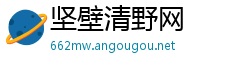 坚壁清野网
662mw.angougou.net